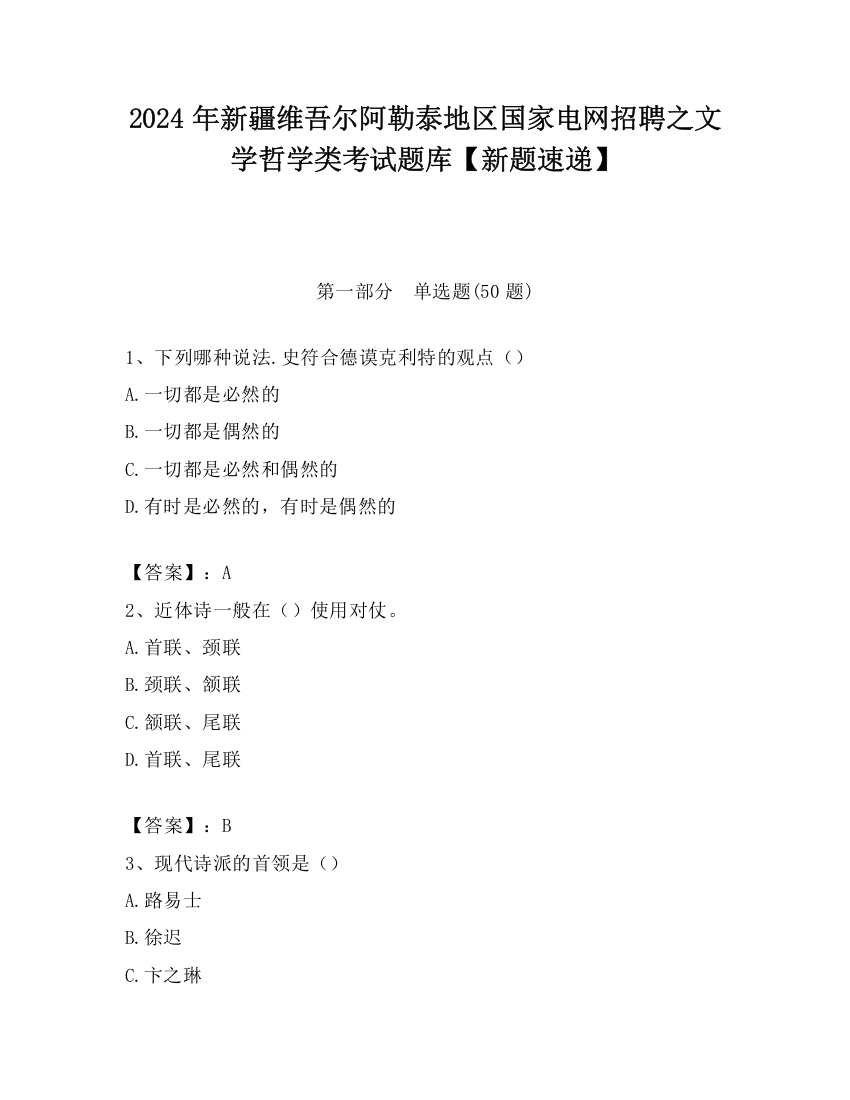 2024 年新疆维吾尔阿勒泰地区国家电网招聘之文学哲学类考试题库【新题速递】

第一部分　单选题(50 题)

1、下列哪种说法.史符合德谟克利特的观点（）
A.一切都是必然的
B.一切都是偶然的
C.一切都是必然和偶然的
D.有时是必然的，有时是偶然的

【答案】：A
2、近体诗一般在（）使用对仗。
A.首联、颈联
B.颈联、颔联
C.颔联、尾联
D.首联、尾联

【答案】：B
3、现代诗派的首领是（）
A.路易士
B.徐迟
C.卞之琳